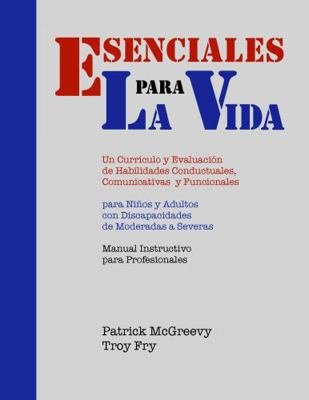 ESENCIALES PARA LA VIDA

Un Currículo y Evaluación de Habilidades Conductuales, Comunicativas y Funcionales

para Niños y Adultos con Discapacidades de Moderadas a Severas

Manual Instructivo para Profesionales

Patrick McGreevy
Troy Fry